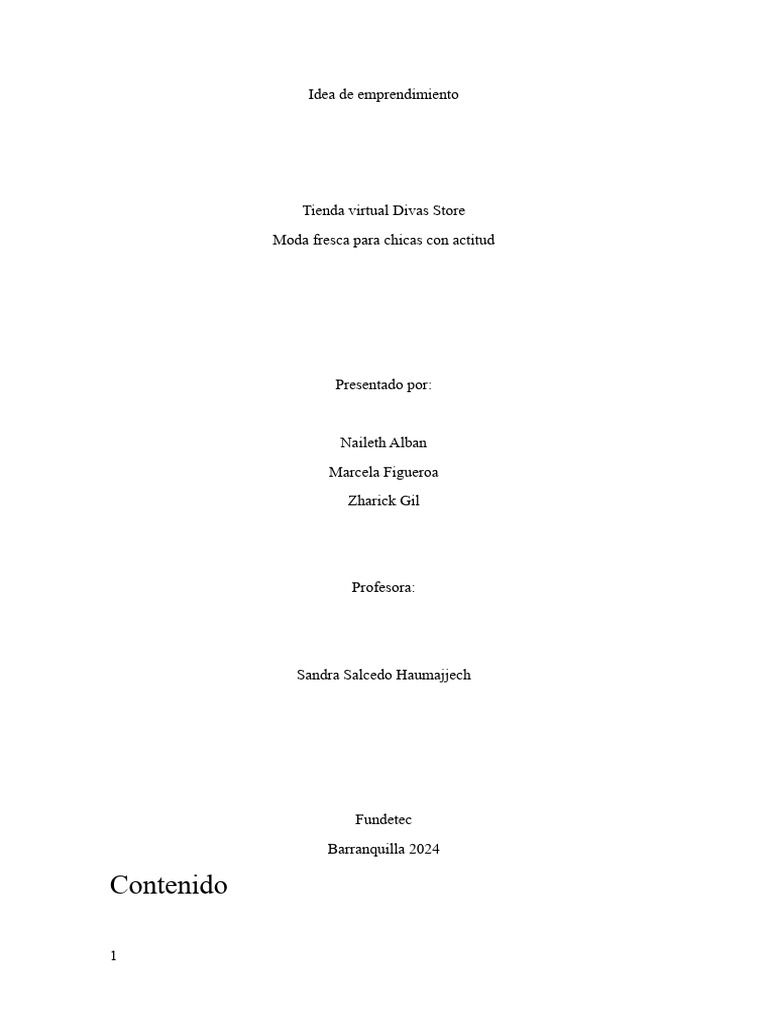 Idea de emprendimiento

Tienda virtual Divas Store

Moda fresca para chicas con actitud

Presentado por:

Naileth Alban

Marcela Figueroa

Zharick Gil

Profesora:

Sandra Salcedo Haumajjech

Fundetec

Barranquilla 2024

Contenido

1